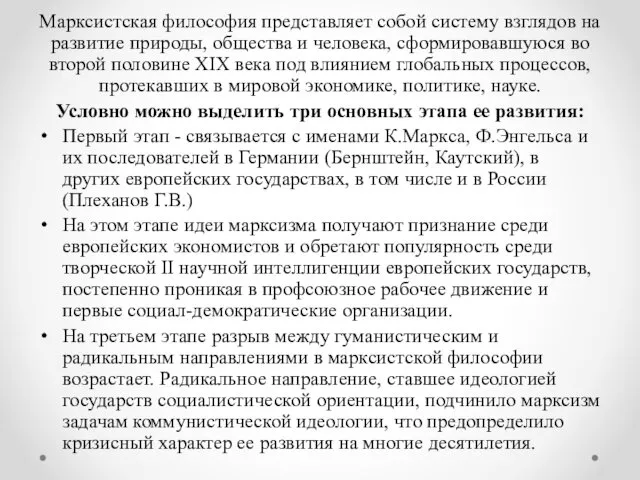 Марксистская философия представляет собой систему взглядов на развитие природы, общества и человека, сформировавшуюся во второй половине XIX века под влиянием глобальных процессов, протекавших в мировой экономике, политике, науке.

Условно можно выделить три основных этапа ее развития:

• Первый этап - связывается с именами К.Маркса, Ф.Энгельса и их последователей в Германии (Бернштейн, Каутский), в других европейских государствах, в том числе и в России (Плеханов Г.В.)

• На этом этапе идеи марксизма получают признание среди европейских экономистов и обретают популярность среди творческой II научной интеллигенции европейских государств, постепенно проникая в профсоюзное рабочее движение и первые социал-демократические организации.

• На третьем этапе разрыв между гуманистическим и радикальным направлениями в марксистской философии возрастает. Радикальное направление, ставшее идеологией государств социалистической ориентации, подчинило марксизм задачам коммунистической идеологии, что предопределило кризисный характер ее развития на многие десятилетия.